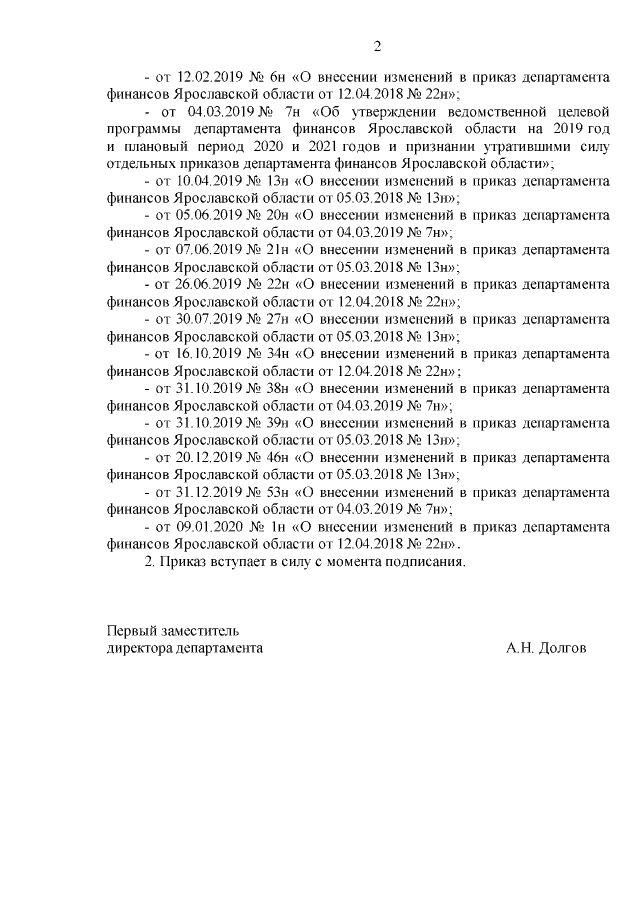 2

- от 12.02.2019 № 6н «О внесении изменений в приказ департамента финансов Ярославской области от 12.04.2018 № 22н»;

- от 04.03.2019 № 7н «Об утверждении ведомственной целевой программы департамента финансов Ярославской области на 2019 год и плановый период 2020 и 2021 годов и признании утратившими силу отдельных приказов департамента финансов Ярославской области»;

- от 10.04.2019 № 13н «О внесении изменений в приказ департамента финансов Ярославской области от 05.03.2018 № 13н»;

- от 05.06.2019 № 20н «О внесении изменений в приказ департамента финансов Ярославской области от 04.03.2019 № 7н»;

- от 07.06.2019 № 21н «О внесении изменений в приказ департамента финансов Ярославской области от 05.03.2018 № 13н»;

- от 26.06.2019 № 22н «О внесении изменений в приказ департамента финансов Ярославской области от 12.04.2018 № 22н»;

- от 30.07.2019 № 27н «О внесении изменений в приказ департамента финансов Ярославской области от 05.03.2018 № 13н»;

- от 16.10.2019 № 34н «О внесении изменений в приказ департамента финансов Ярославской области от 12.04.2018 № 22н»;

- от 31.10.2019 № 38н «О внесении изменений в приказ департамента финансов Ярославской области от 04.03.2019 № 7н»;

- от 31.10.2019 № 39н «О внесении изменений в приказ департамента финансов Ярославской области от 05.03.2018 № 13н»;

- от 20.12.2019 № 46н «О внесении изменений в приказ департамента финансов Ярославской области от 05.03.2018 № 13н»;

- от 31.12.2019 № 53н «О внесении изменений в приказ департамента финансов Ярославской области от 04.03.2019 № 7н»;

- от 09.01.2020 № 1н «О внесении изменений в приказ департамента финансов Ярославской области от 12.04.2018 № 22н».

2. Приказ вступает в силу с момента подписания.

Первый заместитель
директора департамента А.Н. Долгов